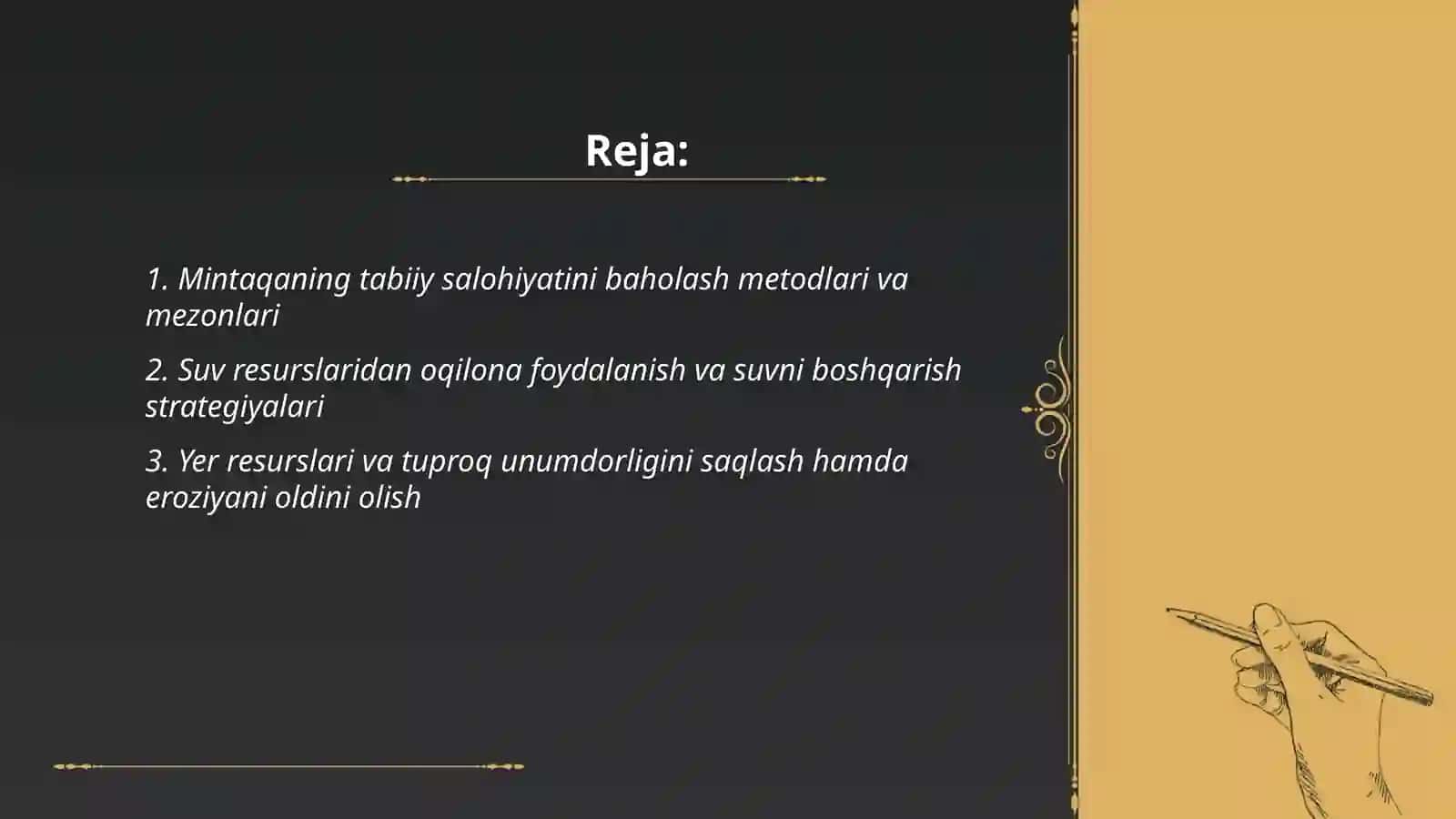 Reja:

1. Mintaqaning tabiiy salohiyatini baholash metodlari va mezonlari

2. Suv resurslaridan oqilona foydalanish va suvni boshqarish strategiyalari

3. Yer resurslari va tuproq unumdorligini saqlash hamda eroziyani oldini olish